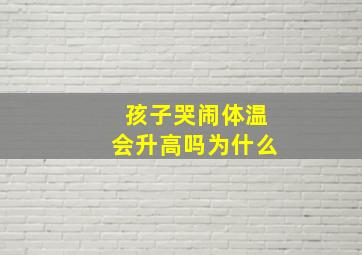 孩子哭闹体温
会升高吗为什么